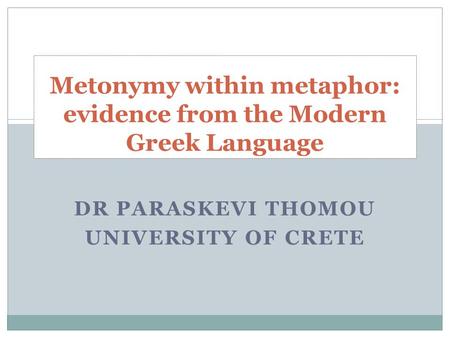 Metonymy within metaphor: evidence from the Modern Greek Language

DR PARASKEVI THOMOU
UNIVERSITY OF CRETE